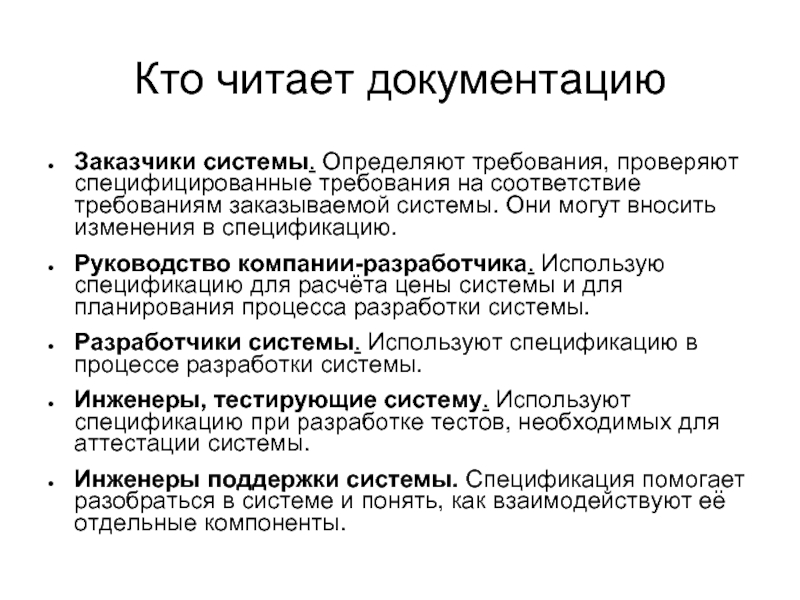 Кто читает документацию

• Заказчики системы. Определяют требования, проверяют специфицированные требования на соответствие требованиям заказываемой системы. Они могут вносить изменения в спецификацию.

• Руководство компании-разработчика. Использую спецификацию для расчёта цены системы и для планирования процесса разработки системы.

• Разработчики системы. Используют спецификацию в процессе разработки системы.

• Инженеры, тестирующие систему. Используют спецификацию при разработке тестов, необходимых для аттестации системы.

• Инженеры поддержки системы. Спецификация помогает разобраться в системе и понять, как взаимодействуют её отдельные компоненты.